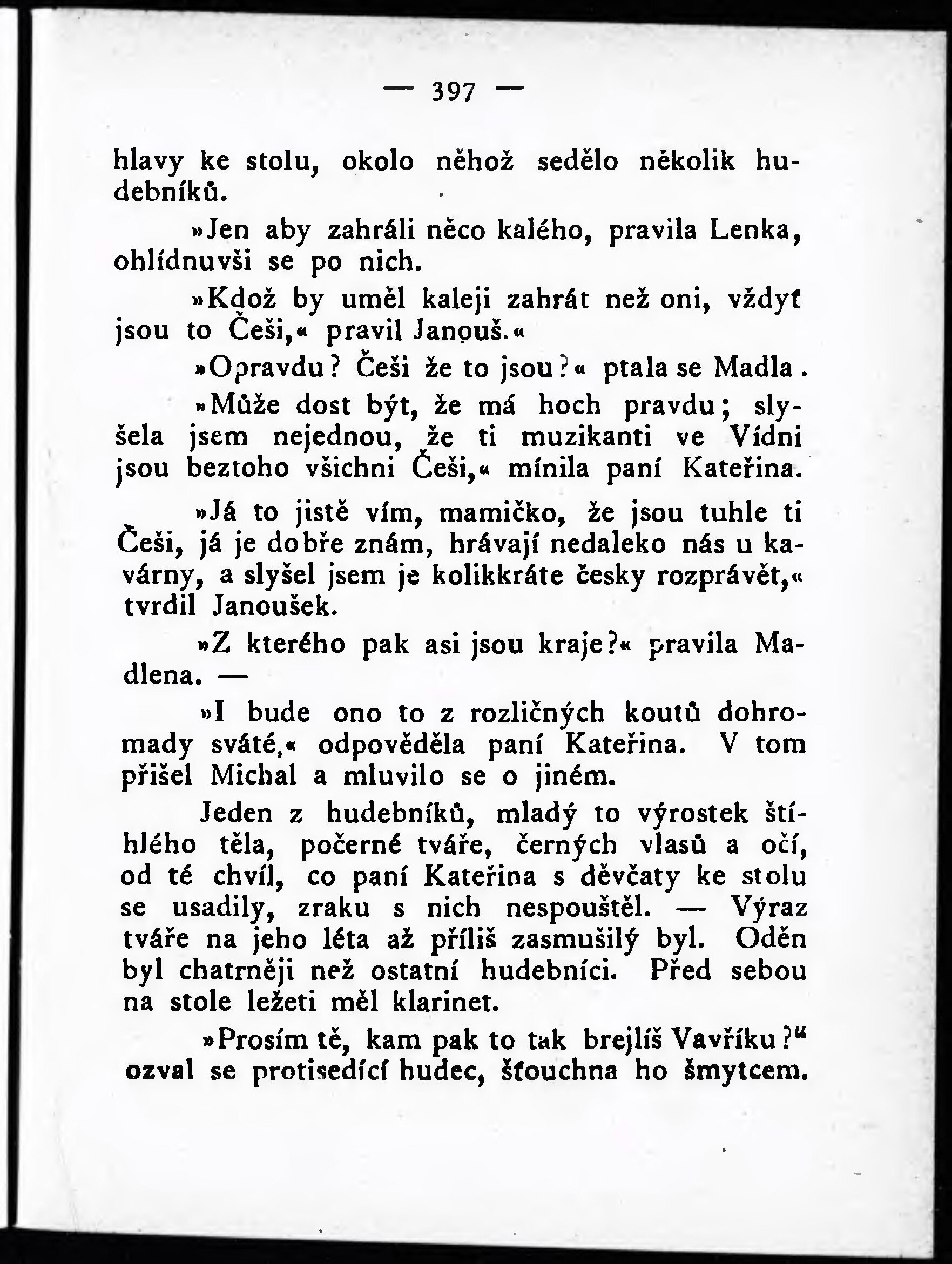 — 397 —

hlavy ke stolu, okolo něhož sedělo několik hudebníků.

»Jen aby zahráli něco kalého, pravila Lenka, ohlídnuvši se po nich.

»Kdož by uměl kaleji zahrát než oni, vždyť jsou to Češi,« pravil Janouš.«

»Opravdu? Češi že to jsou?« ptala se Madla.

»Může dost být, že má hoch pravdu; slyšela jsem nejednou, že ti muzikanti ve Vídni jsou beztoho všichni Češi,« mínila paní Kateřina.

»Já to jistě vím, mamičko, že jsou tuhle ti Češi, já je dobře znám, hrávají nedaleko nás u kavárny, a slyšel jsem je kolikkráte česky rozprávět,« tvrdil Janoušek.

»Z kterého pak asi jsou kraje?« pravila Madlena. —

»I bude ono to z rozličných koutů dohromady sváté,« odpověděla paní Kateřina. V tom přišel Michal a mluvilo se o jiném.

Jeden z hudebníků, mladý to výrostek štíhlého těla, počerné tváře, černých vlasů a očí, od té chvíl, co paní Kateřina s děvčaty ke stolu se usadily, zraku s nich nespouštěl. — Výraz tváře na jeho léta až příliš zasmušilý byl. Oděn byl chatrněji než ostatní hudebníci. Před sebou na stole ležeti měl klarinet.

»Prosím tě, kam pak to tak brejlíš Vavříku?“ ozval se protisedící hudec, šťouchna ho šmytcem.